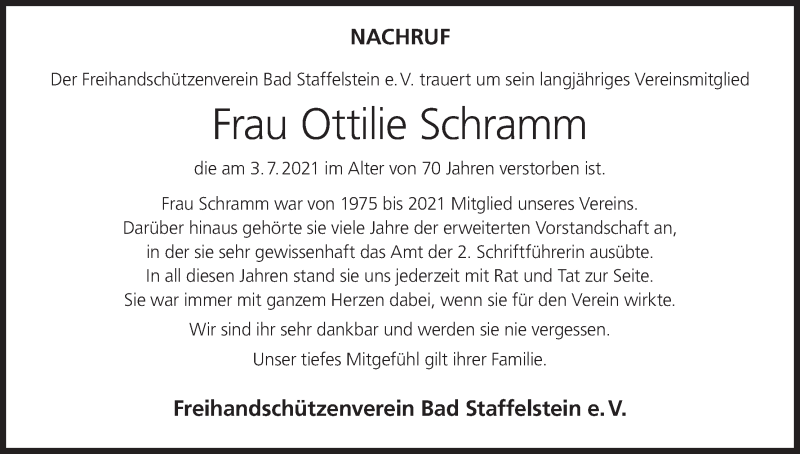 NACHRUF

Der Freihandschützenverein Bad Staffelstein e. V. trauert um sein langjähriges Vereinsmitglied

Frau Ottilie Schramm

die am 3. 7. 2021 im Alter von 70 Jahren verstorben ist.

Frau Schramm war von 1975 bis 2021 Mitglied unseres Vereins. Darüber hinaus gehörte sie viele Jahre der erweiterten Vorstandschaft an, in der sie sehr gewissenhaft das Amt der 2. Schriftführerin ausübte. In all diesen Jahren stand sie uns jederzeit mit Rat und Tat zur Seite. Sie war immer mit ganzem Herzen dabei, wenn sie für den Verein wirkte.

Wir sind ihr sehr dankbar und werden sie nie vergessen.

Unser tiefes Mitgefühl gilt ihrer Familie.

Freihandschützenverein Bad Staffelstein e. V.